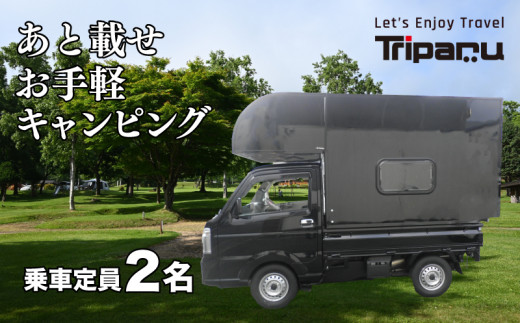 あと載せ
お手軽
キャンピング

Let's Enjoy Travel
Triparu

乗車定員2名